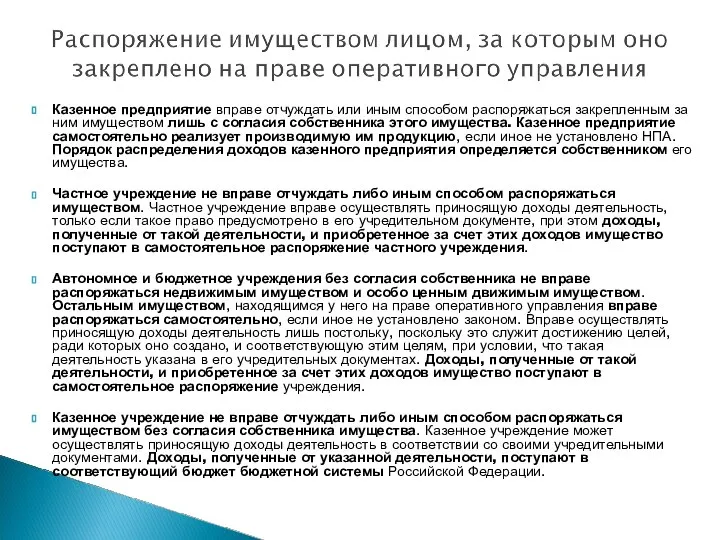 Распоряжение имуществом лицом, за которым оно закреплено на праве оперативного управления

Казенное предприятие вправе отчуждать или иным способом распоряжаться закрепленным за ним имуществом лишь с согласия собственника этого имущества. Казенное предприятие самостоятельно реализует производимую им продукцию, если иное не установлено НПА. Порядок распределения доходов казенного предприятия определяется собственником его имущества.

Частное учреждение не вправе отчуждать либо иным способом распоряжаться имуществом. Частное учреждение вправе осуществлять приносящую доходы деятельность, только если такое право предусмотрено в его учредительном документе, при этом доходы, полученные от такой деятельности, и приобретенное за счет этих доходов имущество поступают в самостоятельное распоряжение частного учреждения.

Автономное и бюджетное учреждения без согласия собственника не вправе распоряжаться недвижимым имуществом и особо ценным движимым имуществом. Остальным имуществом, находящимся у него на праве оперативного управления вправе распоряжаться самостоятельно, если иное не установлено законом. Вправе осуществлять приносящую доходы деятельность лишь постольку, поскольку это служит достижению целей, ради которых оно создано, и соответствующую этим целям, при условии, что такая деятельность указана в его учредительных документах. Доходы, полученные от такой деятельности, и приобретенное за счет этих доходов имущество поступают в самостоятельное распоряжение учреждения.

Казенное учреждение не вправе отчуждать либо иным способом распоряжаться имуществом без согласия собственника имущества. Казенное учреждение может осуществлять приносящую доходы деятельность в соответствии со своими учредительными документами. Доходы, полученные от указанной деятельности, поступают в соответствующий бюджет бюджетной системы Российской Федерации.